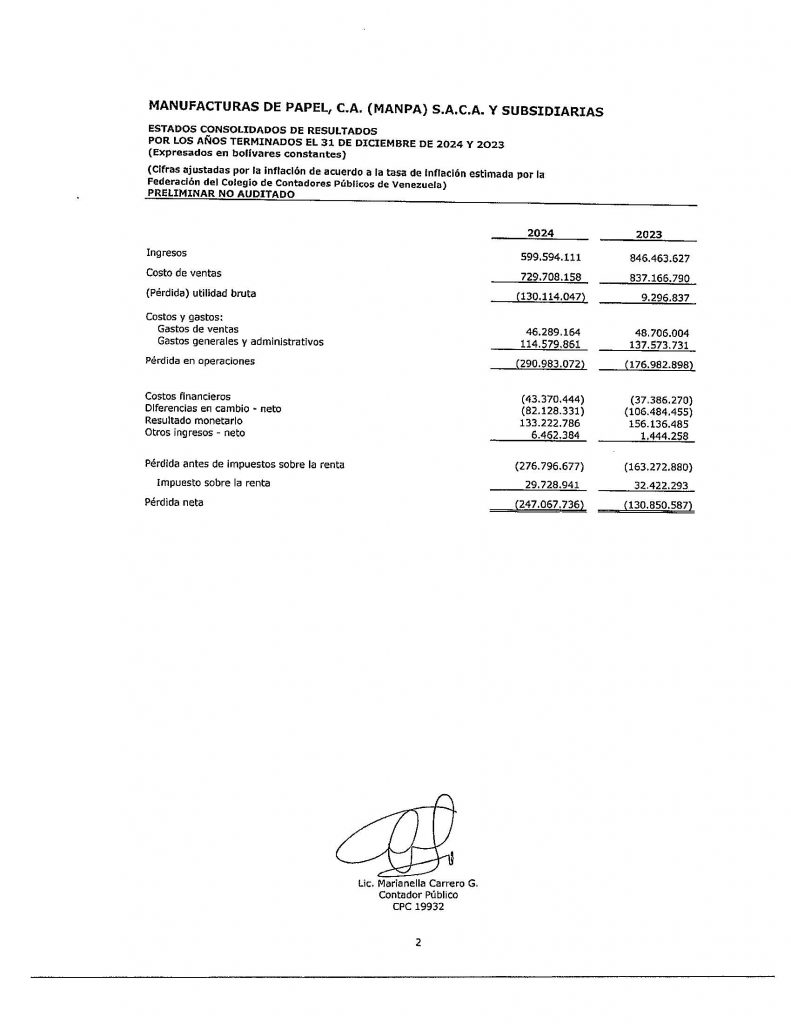 MANUFACTURAS DE PAPEL, C.A. (MANPA) S.A.C.A. Y SUBSIDIARIAS

ESTADOS CONSOLIDADOS DE RESULTADOS
POR LOS AÑOS TERMINADOS EL 31 DE DICIEMBRE DE 2024 Y 2023
(Expresados en bolívares constantes)

(Cifras ajustadas por la inflación de acuerdo a la tasa de inflación estimada por la Federación del Colegio de Contadores Públicos de Venezuela)
PRELIMINAR NO AUDITADO

| | 2024 | 2023 |
|---|---|---|
| Ingresos | 599.594.111 | 846.463.627 |
| Costo de ventas | 729.708.158 | 837.166.790 |
| (Pérdida) utilidad bruta | (130.114.047) | 9.296.837 |
| Costos y gastos: | | |
| Gastos de ventas | 46.289.164 | 48.706.004 |
| Gastos generales y administrativos | 114.579.861 | 137.573.731 |
| Pérdida en operaciones | (290.983.072) | (176.982.898) |
| Costos financieros | (43.370.444) | (37.386.270) |
| Diferencias en cambio - neto | (82.128.331) | (106.484.455) |
| Resultado monetario | 133.222.786 | 156.136.485 |
| Otros ingresos - neto | 6.462.384 | 1.444.258 |
| Pérdida antes de impuestos sobre la renta | (276.796.677) | (163.272.880) |
| Impuesto sobre la renta | 29.728.941 | 32.422.293 |
| Pérdida neta | (247.067.736) | (130.850.587) |

Lic. Marianella Carrero G.
Contador Público
CPC 19932

2